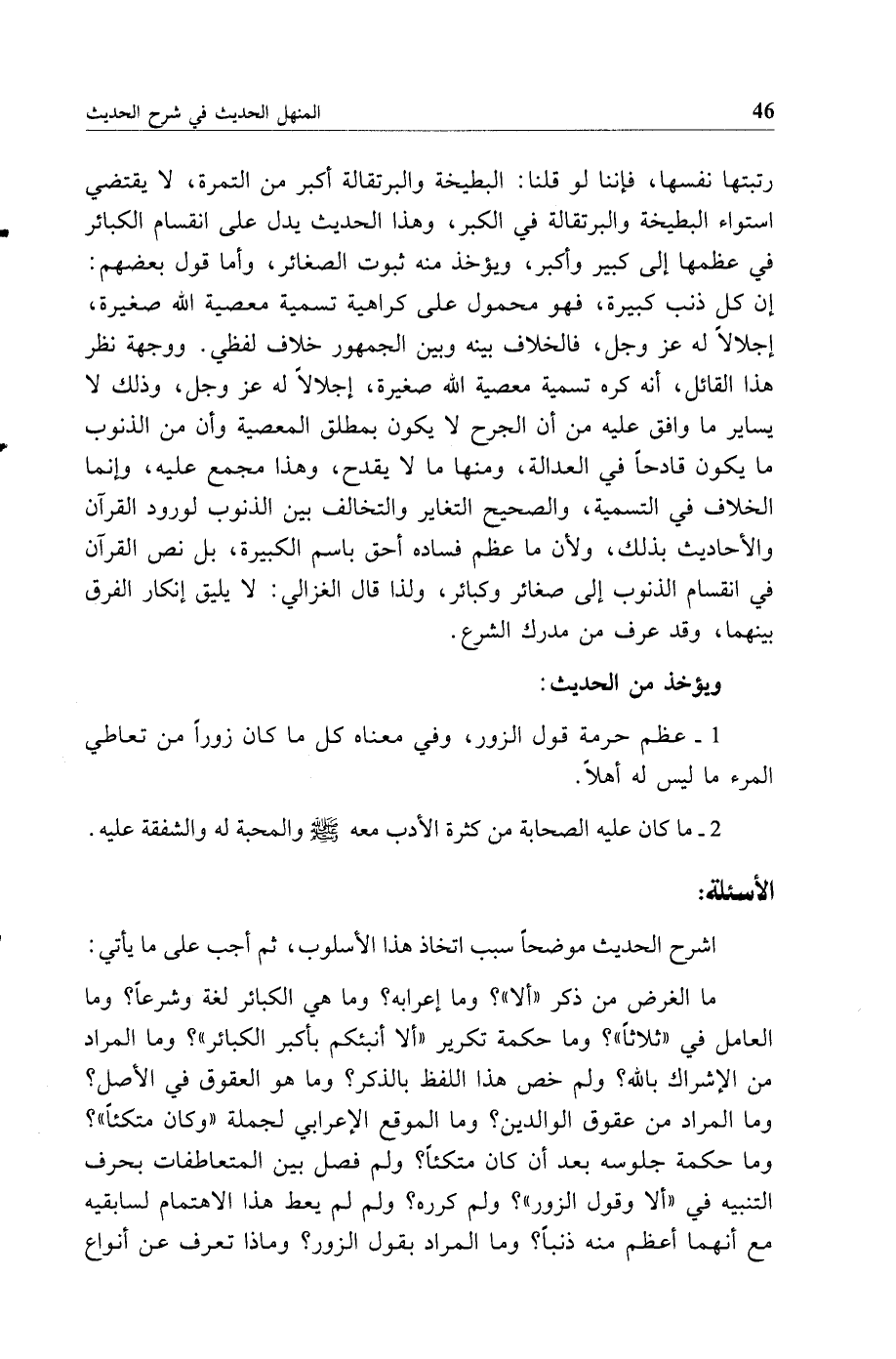 46 المنهل الحديث في شرح الحديث

رتبتها نفسها، فإننا لو قلنا: البطيخة والبرتقالة أكبر من التمرة، لا يقتضي استواء البطيخة والبرتقالة في الكبر، وهذا الحديث يدل على انقسام الكبائر في عظمها إلى كبير وأكبر، ويؤخذ منه ثبوت الصغائر، وأما قول بعضهم: إن كل ذنب كبيرة، فهو محمول على كراهية تسمية معصية الله صغيرة، إجلالاً له عز وجل، فالخلاف بينه وبين الجمهور خلاف لفظي. ووجهة نظر هذا القائل، أنه كره تسمية معصية الله صغيرة، إجلالاً له عز وجل، وذلك لا يساير ما وافق عليه من أن الجرح لا يكون بمطلق المعصية وأن من الذنوب ما يكون قادحاً في العدالة، ومنها ما لا يقدح، وهذا مجمع عليه، وإنما الخلاف في التسمية، والصحيح التغاير والتخالف بين الذنوب لورود القرآن والأحاديث بذلك، ولأن ما عظم فساده أحق باسم الكبيرة، بل نص القرآن في انقسام الذنوب إلى صغائر وكبائر، ولذا قال الغزالي: لا يليق إنكار الفرق بينهما، وقد عرف من مدرك الشرع.

ويؤخذ من الحديث:

1 ـ عظم حرمة قول الزور، وفي معناه كل ما كان زوراً من تعاطي المرء ما ليس له أهلاً.

2 ـ ما كان عليه الصحابة من كثرة الأدب معه ﷺ والمحبة له والشفقة عليه.

الأسئلة:

اشرح الحديث موضحاً سبب اتخاذ هذا الأسلوب، ثم أجب على ما يأتي:

ما الغرض من ذكر «ألا»؟ وما إعرابه؟ وما هي الكبائر لغة وشرعاً؟ وما العامل في «ثلاثاً»؟ وما حكمة تكرير «ألا أنبئكم بأكبر الكبائر»؟ وما المراد من الإشراك بالله؟ ولم خص هذا اللفظ بالذكر؟ وما هو العقوق في الأصل؟ وما المراد من عقوق الوالدين؟ وما الموقع الإعرابي لجملة «وكان متكئاً»؟ وما حكمة جلوسه بعد أن كان متكئاً؟ ولم فصل بين المتعاطفات بحرف التنبيه في «ألا وقول الزور»؟ ولم كرره؟ ولم لم يعط هذا الاهتمام لسابقيه مع أنهما أعظم منه ذنباً؟ وما المراد بقول الزور؟ وماذا تعرف عن أنواع